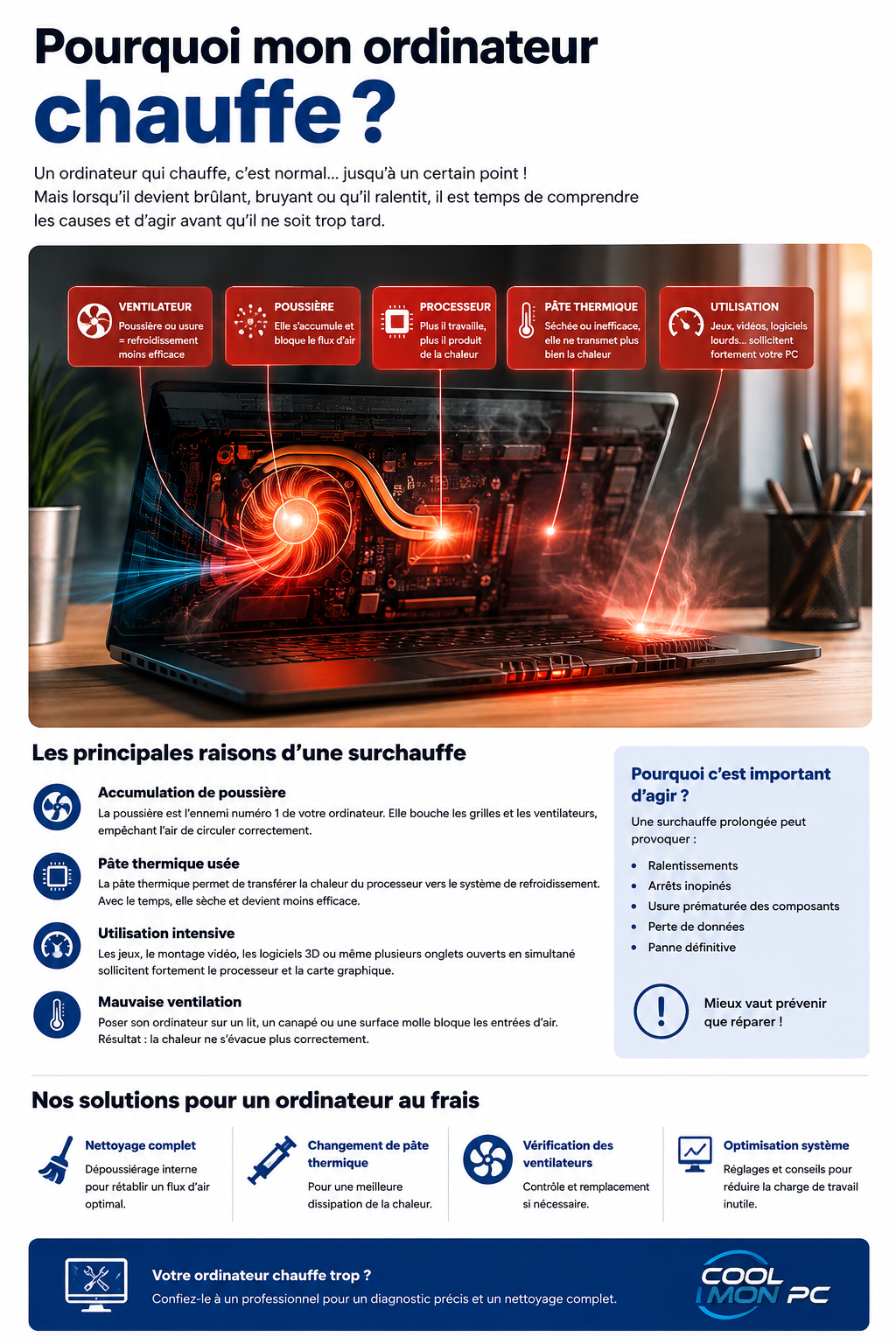 Pourquoi mon ordinateur
chauffe ?

Un ordinateur qui chauffe, c'est normal… jusqu'à un certain point !
Mais lorsqu'il devient brûlant, bruyant ou qu'il ralentit, il est temps de comprendre les causes et d'agir avant qu'il ne soit trop tard.

VENTILATEUR
Poussière ou usure = refroidissement moins efficace

POUSSIÈRE
Elle s'accumule et bloque le flux d'air

PROCESSEUR
Plus il travaille, plus il produit de la chaleur

PÂTE THERMIQUE
Séchée ou inefficace, elle ne transmet plus bien la chaleur

UTILISATION
Jeux, vidéos, logiciels lourds… sollicitent fortement votre PC

Les principales raisons d'une surchauffe

Accumulation de poussière
La poussière est l'ennemi numéro 1 de votre ordinateur. Elle bouche les grilles et les ventilateurs, empêchant l'air de circuler correctement.

Pâte thermique usée
La pâte thermique permet de transférer la chaleur du processeur vers le système de refroidissement. Avec le temps, elle sèche et devient moins efficace.

Utilisation intensive
Les jeux, le montage vidéo, les logiciels 3D ou même plusieurs onglets ouverts en simultané sollicitent fortement le processeur et la carte graphique.

Mauvaise ventilation
Poser son ordinateur sur un lit, un canapé ou une surface molle bloque les entrées d'air. Résultat : la chaleur ne s'évacue plus correctement.

Pourquoi c'est important d'agir ?
Une surchauffe prolongée peut provoquer :
• Ralentissements
• Arrêts inopinés
• Usure prématurée des composants
• Perte de données
• Panne définitive

Mieux vaut prévenir que réparer !

Nos solutions pour un ordinateur au frais

Nettoyage complet
Dépoussiérage interne pour rétablir un flux d'air optimal.

Changement de pâte thermique
Pour une meilleure dissipation de la chaleur.

Vérification des ventilateurs
Contrôle et remplacement si nécessaire.

Optimisation système
Réglages et conseils pour réduire la charge de travail inutile.

Votre ordinateur chauffe trop ?
Confiez-le à un professionnel pour un diagnostic précis et un nettoyage complet.

COOL MON PC